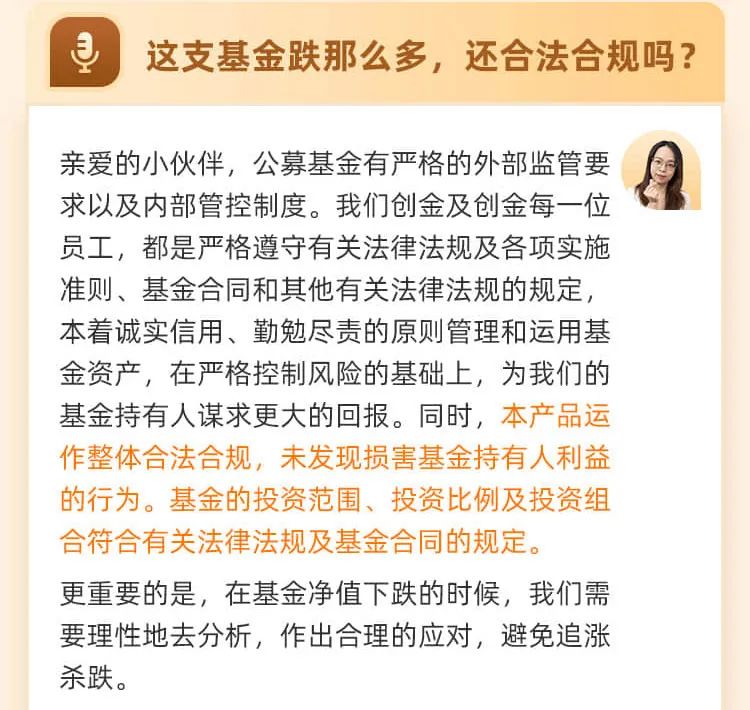 这支基金跌那么多，还合法合规吗？

亲爱的小伙伴，公募基金有严格的外部监管要求以及内部管控制度。我们创金及创金每一位员工，都是严格遵守有关法律法规及各项实施准则、基金合同和其他有关法律法规的规定，本着诚实信用、勤勉尽责的原则管理和运用基金资产，在严格控制风险的基础上，为我们的基金持有人谋求更大的回报。同时，本产品运作整体合法合规，未发现损害基金持有人利益的行为。基金的投资范围、投资比例及投资组合符合有关法律法规及基金合同的规定。

更重要的是，在基金净值下跌的时候，我们需要理性地去分析，作出合理的应对，避免追涨杀跌。